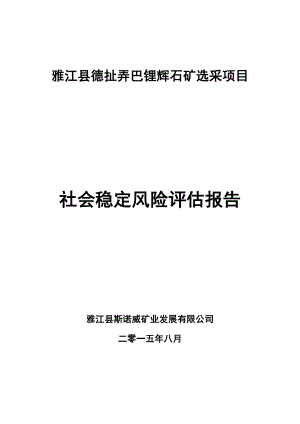 雅江县德扯弄巴锂辉石矿选采项目

社会稳定风险评估报告

雅江县斯诺威矿业发展有限公司

二零一五年八月